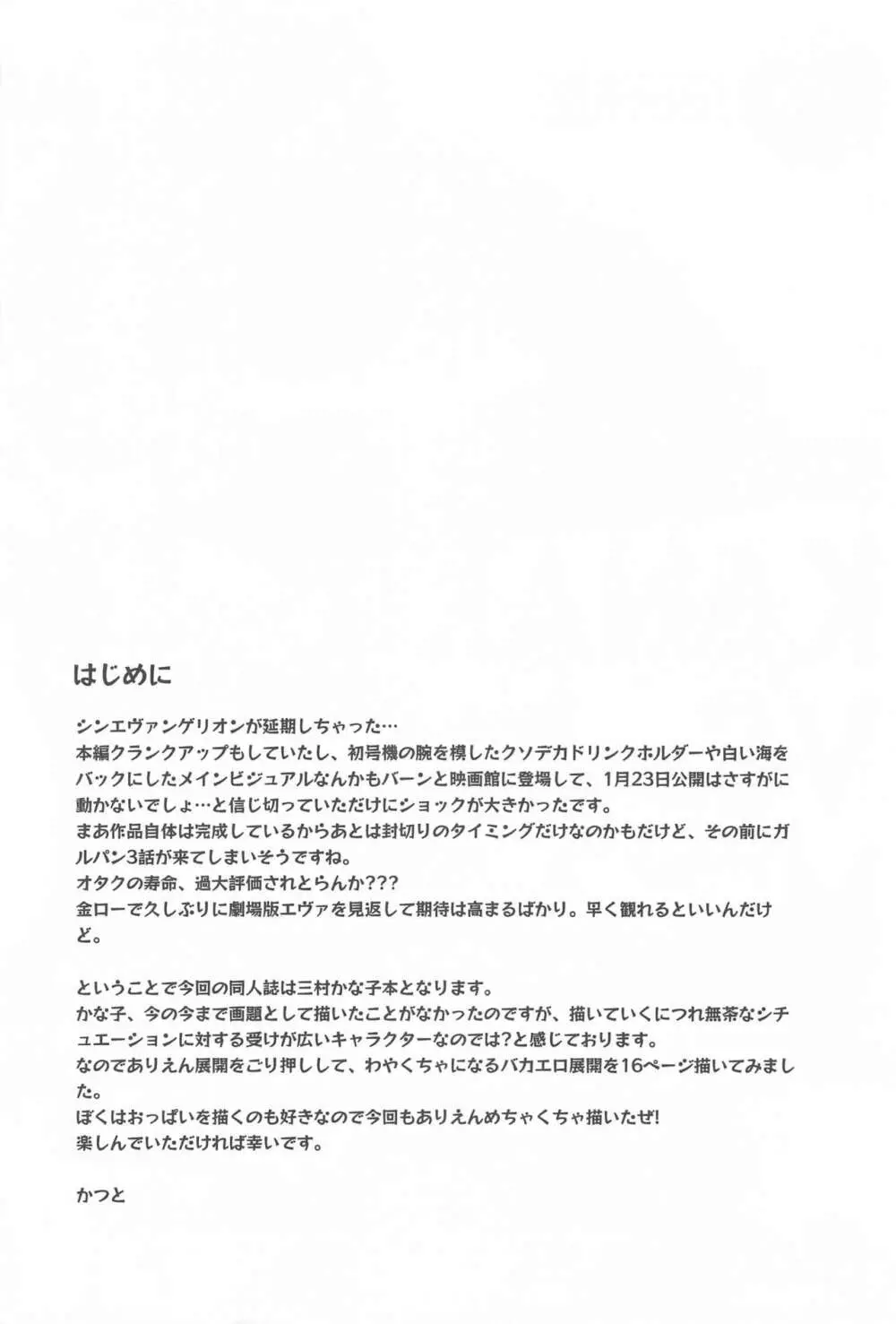 はじめに

シンエヴァンゲリオンが延期しちゃった…
本編クランクアップもしていたし、初号機の腕を模したクソデカドリンクホルダーや白い海をバックにしたメインビジュアルなんかもバーンと映画館に登場して、1月23日公開はさすがに動かないでしょ…と信じ切っていただけにショックが大きかったです。
まあ作品自体は完成しているからあとは封切りのタイミングだけなのかもだけど、その前にガルパン3話が来てしまいそうですね。
オタクの寿命、過大評価されとらんか???
金ローで久しぶりに劇場版エヴァを見返して期待は高まるばかり。早く観れるといいんだけど。

ということで今回の同人誌は三村かな子本となります。
かな子、今の今まで画題として描いたことがなかったのですが、描いていくにつれ無茶なシチュエーションに対する受けが広いキャラクターなのでは?と感じております。
なのでありえん展開をごり押しして、わやくちゃになるバカエロ展開を16ページ描いてみました。
ぼくはおっぱいを描くのも好きなので今回もありえんめちゃくちゃ描いたぜ!
楽しんでいただければ幸いです。

かつと